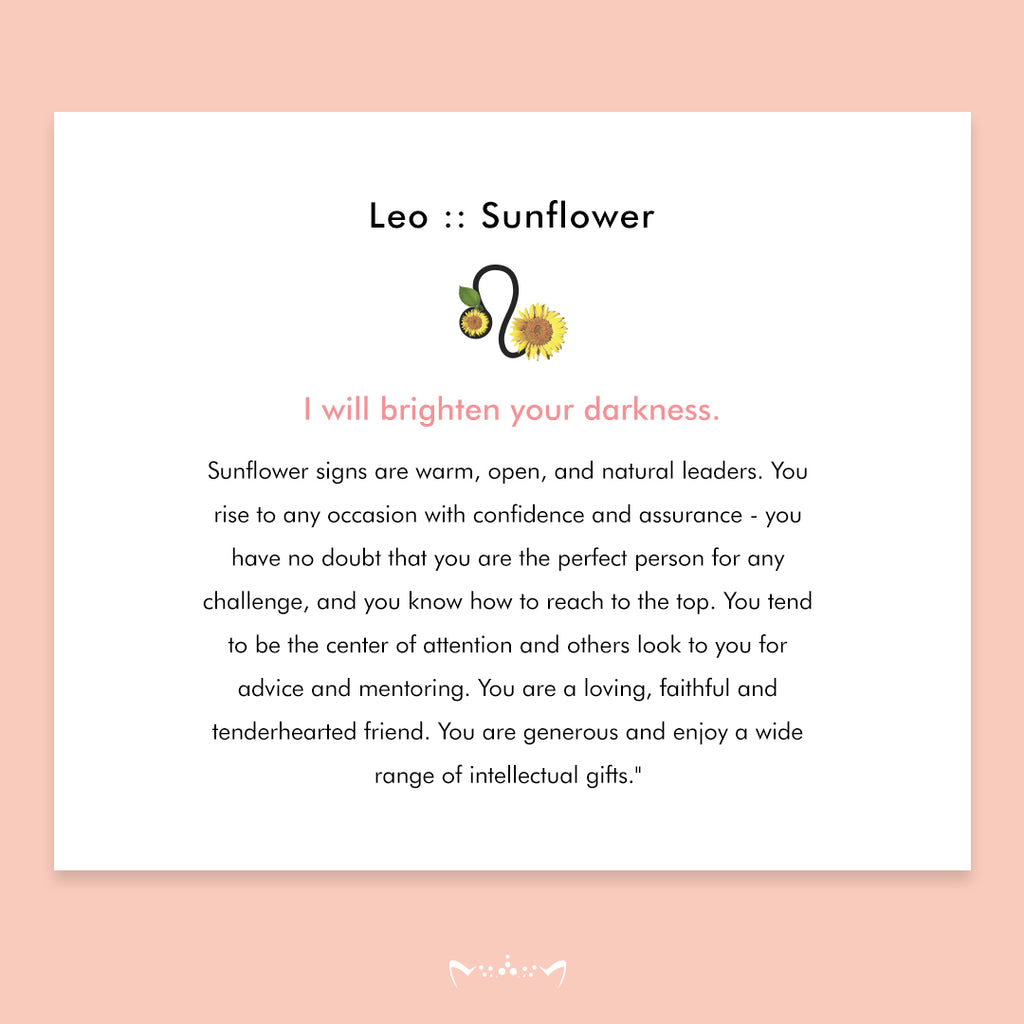 Leo :: Sunflower

I will brighten your darkness.

Sunflower signs are warm, open, and natural leaders. You rise to any occasion with confidence and assurance - you have no doubt that you are the perfect person for any challenge, and you know how to reach to the top. You tend to be the center of attention and others look to you for advice and mentoring. You are a loving, faithful and tenderhearted friend. You are generous and enjoy a wide range of intellectual gifts."